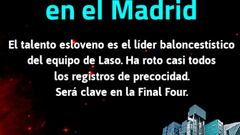 en el Madrid

El talento esloveno es el lider baloncestístico del equipo de Laso. Ha roto casi todos los registros de precocidad. Será clave en la Final Four.